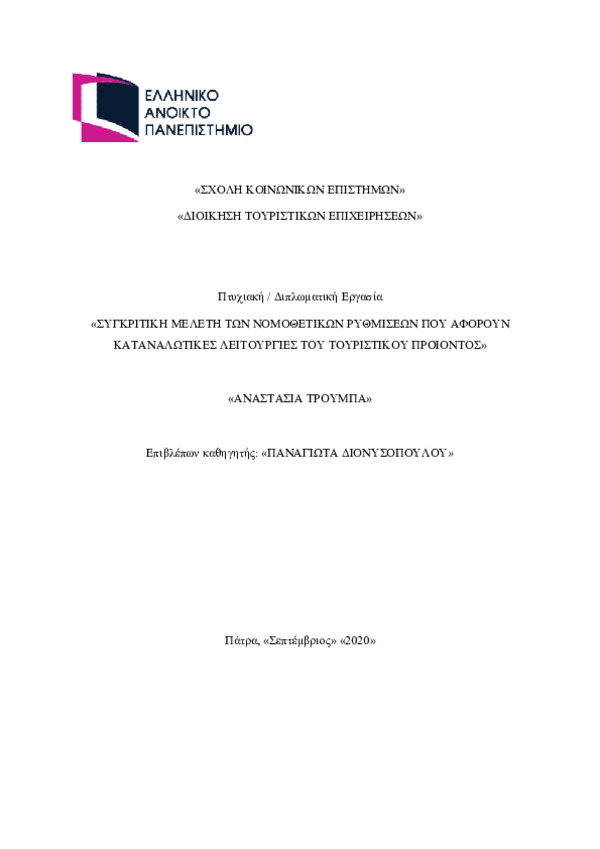 ΕΛΛΗΝΙΚΟ
ΑΝΟΙΚΤΟ
ΠΑΝΕΠΙΣΤΗΜΙΟ

«ΣΧΟΛΗ ΚΟΙΝΩΝΙΚΩΝ ΕΠΙΣΤΗΜΩΝ»

«ΔΙΟΙΚΗΣΗ ΤΟΥΡΙΣΤΙΚΩΝ ΕΠΙΧΕΙΡΗΣΕΩΝ»

Πτυχιακή / Διπλωματική Εργασία

«ΣΥΓΚΡΙΤΙΚΗ ΜΕΛΕΤΗ ΤΩΝ ΝΟΜΟΘΕΤΙΚΩΝ ΡΥΘΜΙΣΕΩΝ ΠΟΥ ΑΦΟΡΟΥΝ ΚΑΤΑΝΑΛΩΤΙΚΕΣ ΛΕΙΤΟΥΡΓΙΕΣ ΤΟΥ ΤΟΥΡΙΣΤΙΚΟΥ ΠΡΟΙΟΝΤΟΣ»

«ΑΝΑΣΤΑΣΙΑ ΤΡΟΥΜΠΑ»

Επιβλέπων καθηγητής: «ΠΑΝΑΓΙΩΤΑ ΔΙΟΝΥΣΟΠΟΥΛΟΥ»

Πάτρα, «Σεπτέμβριος» «2020»